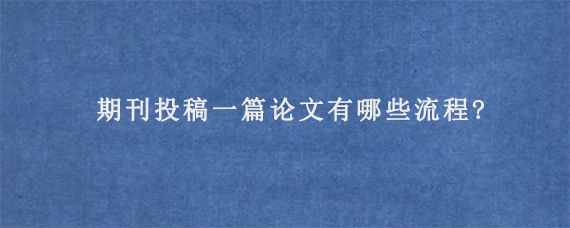 期刊投稿一篇论文有哪些流程?